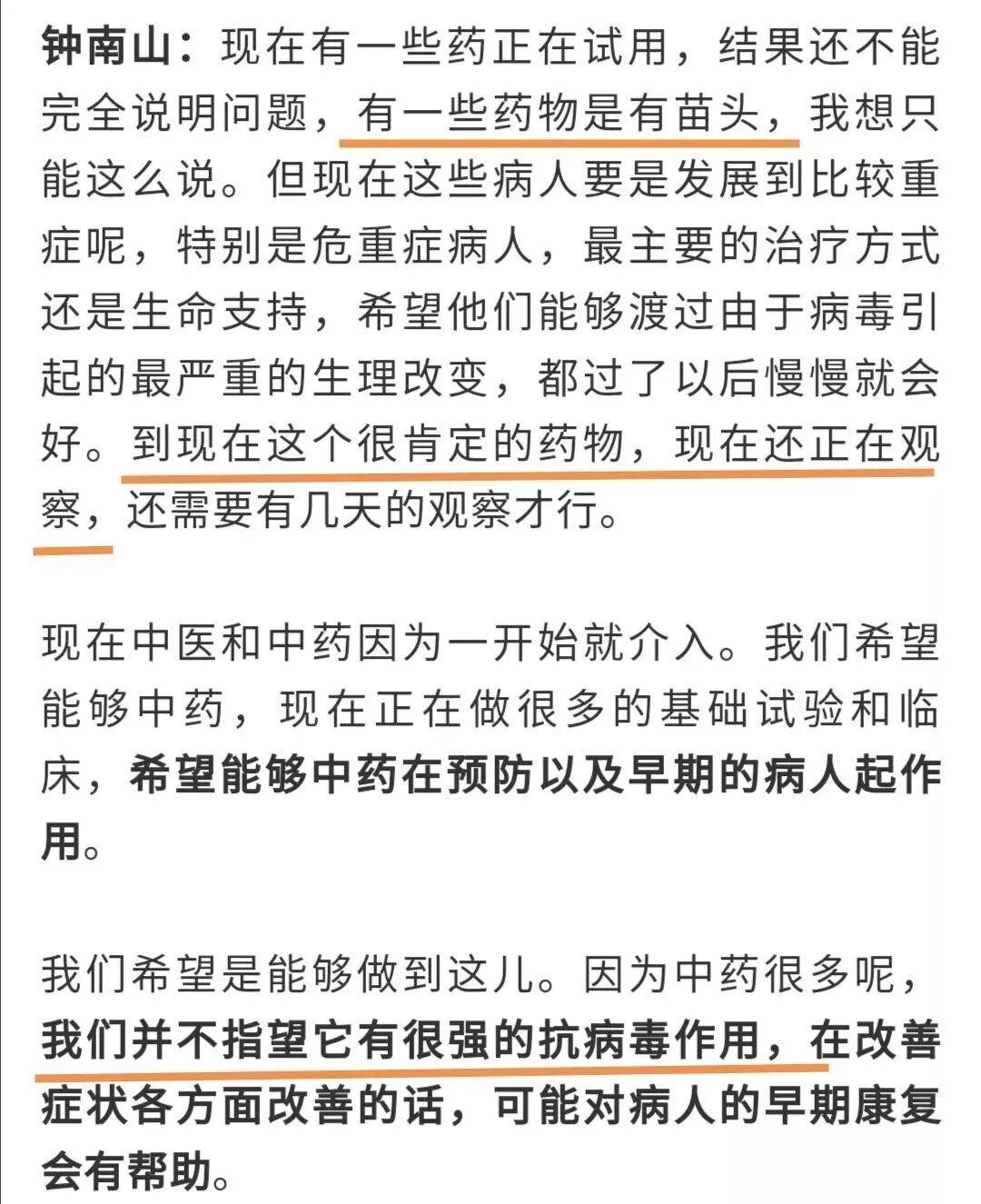 钟南山：现在有一些药正在试用，结果还不能完全说明问题，有一些药物是有苗头，我想只能这么说。但现在这些病人要是发展到比较重症呢，特别是危重症病人，最主要的治疗方式还是生命支持，希望他们能够渡过由于病毒引起的最严重的生理改变，都过了以后慢慢就会好。到现在这个很肯定的药物，现在还正在观察，还需要有几天的观察才行。

现在中医和中药因为一开始就介入。我们希望能够中药，现在正在做很多的基础试验和临床，希望能够中药在预防以及早期的病人起作用。

我们希望是能够做到这儿。因为中药很多呢，我们并不指望它有很强的抗病毒作用，在改善症状各方面改善的话，可能对病人的早期康复会有帮助。